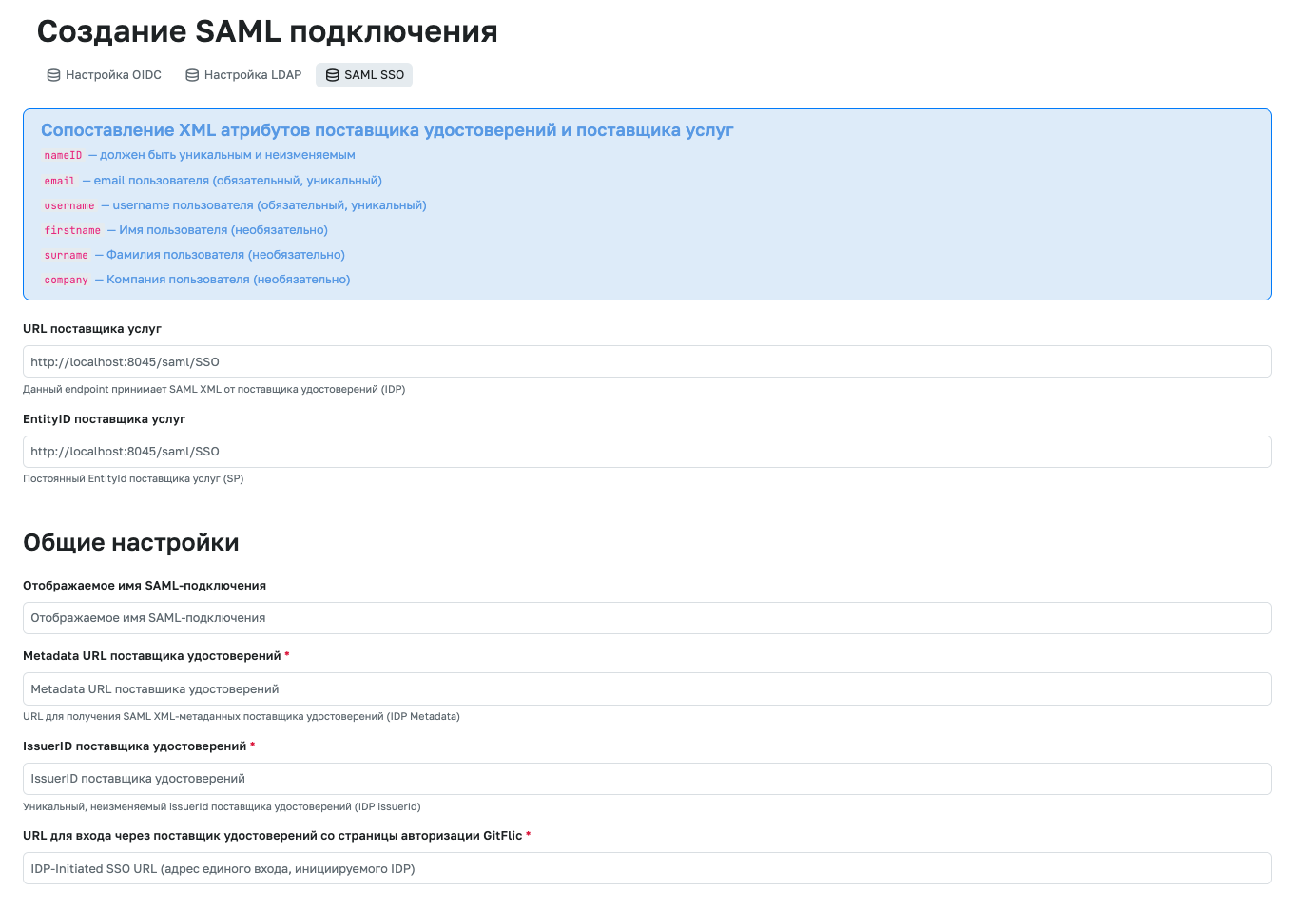 Создание SAML подключения

Настройка OIDC  Настройка LDAP  SAML SSO

Сопоставление XML атрибутов поставщика удостоверений и поставщика услуг

nameID — должен быть уникальным и неизменяемым

email — email пользователя (обязательный, уникальный)

username — username пользователя (обязательный, уникальный)

firstname — Имя пользователя (необязательно)

surname — Фамилия пользователя (необязательно)

company — Компания пользователя (необязательно)

URL поставщика услуг

http://localhost:8045/saml/SSO

Данный endpoint принимает SAML XML от поставщика удостоверений (IDP)

EntityID поставщика услуг

http://localhost:8045/saml/SSO

Постоянный EntityId поставщика услуг (SP)

Общие настройки

Отображаемое имя SAML-подключения

Отображаемое имя SAML-подключения

Metadata URL поставщика удостоверений *

Metadata URL поставщика удостоверений

URL для получения SAML XML-метаданных поставщика удостоверений (IDP Metadata)

IssuerID поставщика удостоверений *

IssuerID поставщика удостоверений

Уникальный, неизменяемый issuerId поставщика удостоверений (IDP issuerId)

URL для входа через поставщик удостоверений со страницы авторизации GitFlic *

IDP-Initiated SSO URL (адрес единого входа, инициируемого IDP)